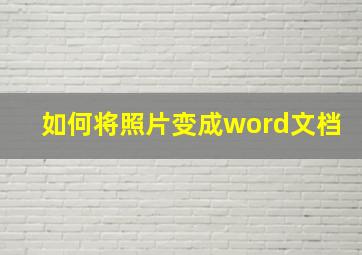 如何将照片变成word文档